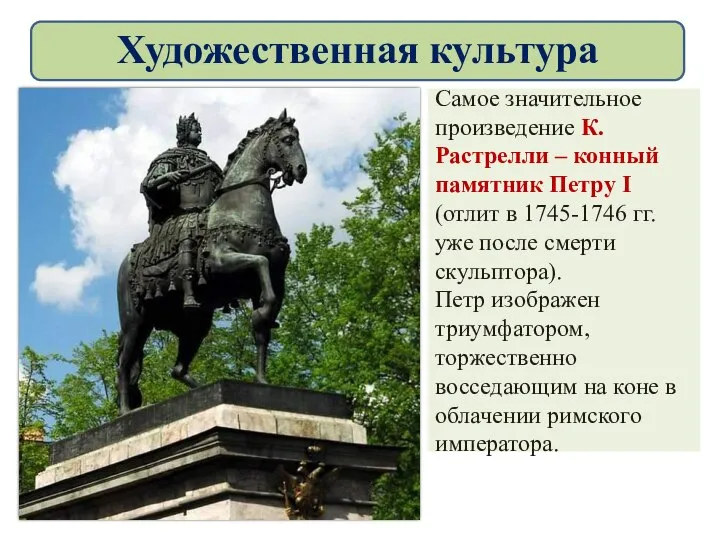 Художественная культура

Самое значительное произведение К. Растрелли – конный памятник Петру I (отлит в 1745-1746 гг. уже после смерти скульптора).
Петр изображен триумфатором, торжественно восседающим на коне в облачении римского императора.